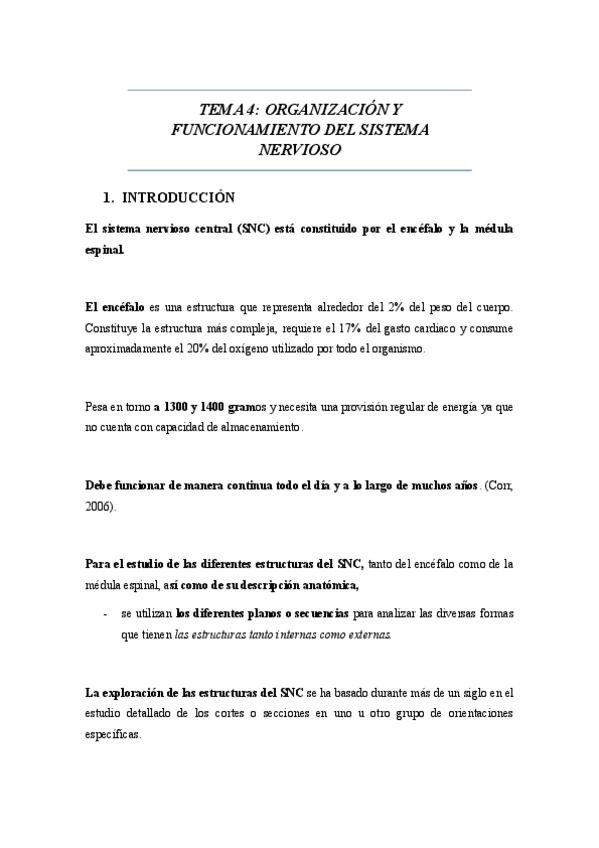 TEMA 4: ORGANIZACIÓN Y FUNCIONAMIENTO DEL SISTEMA NERVIOSO

1. INTRODUCCIÓN

El sistema nervioso central (SNC) está constituido por el encéfalo y la médula espinal.

El encéfalo es una estructura que representa alrededor del 2% del peso del cuerpo. Constituye la estructura más compleja, requiere el 17% del gasto cardiaco y consume aproximadamente el 20% del oxígeno utilizado por todo el organismo.

Pesa en torno a 1300 y 1400 gramos y necesita una provisión regular de energía ya que no cuenta con capacidad de almacenamiento.

Debe funcionar de manera continua todo el día y a lo largo de muchos años. (Corr, 2006).

Para el estudio de las diferentes estructuras del SNC, tanto del encéfalo como de la médula espinal, así como de su descripción anatómica,

- se utilizan los diferentes planos o secuencias para analizar las diversas formas que tienen las estructuras tanto internas como externas.

La exploración de las estructuras del SNC se ha basado durante más de un siglo en el estudio detallado de los cortes o secciones en uno u otro grupo de orientaciones específicas.